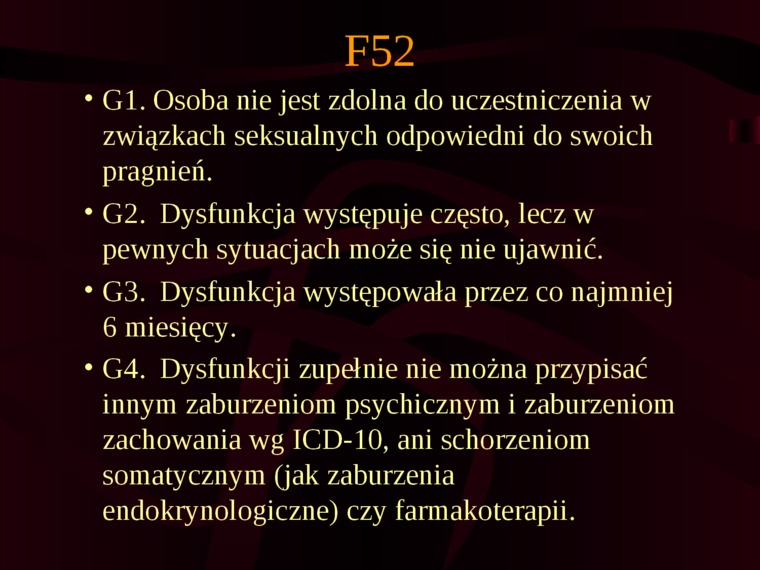 F52

• G1. Osoba nie jest zdolna do uczestniczenia w związkach seksualnych odpowiedni do swoich pragnień.

• G2. Dysfunkcja występuje często, lecz w pewnych sytuacjach może się nie ujawnić.

• G3. Dysfunkcja występowała przez co najmniej 6 miesięcy.

• G4. Dysfunkcji zupełnie nie można przypisać innym zaburzeniom psychicznym i zaburzeniom zachowania wg ICD-10, ani schorzeniom somatycznym (jak zaburzenia endokrynologiczne) czy farmakoterapii.